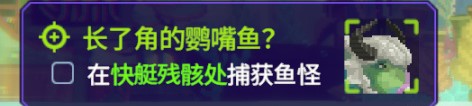 长了角的鹦嘴鱼？

在快艇残骸处捕获鱼怪